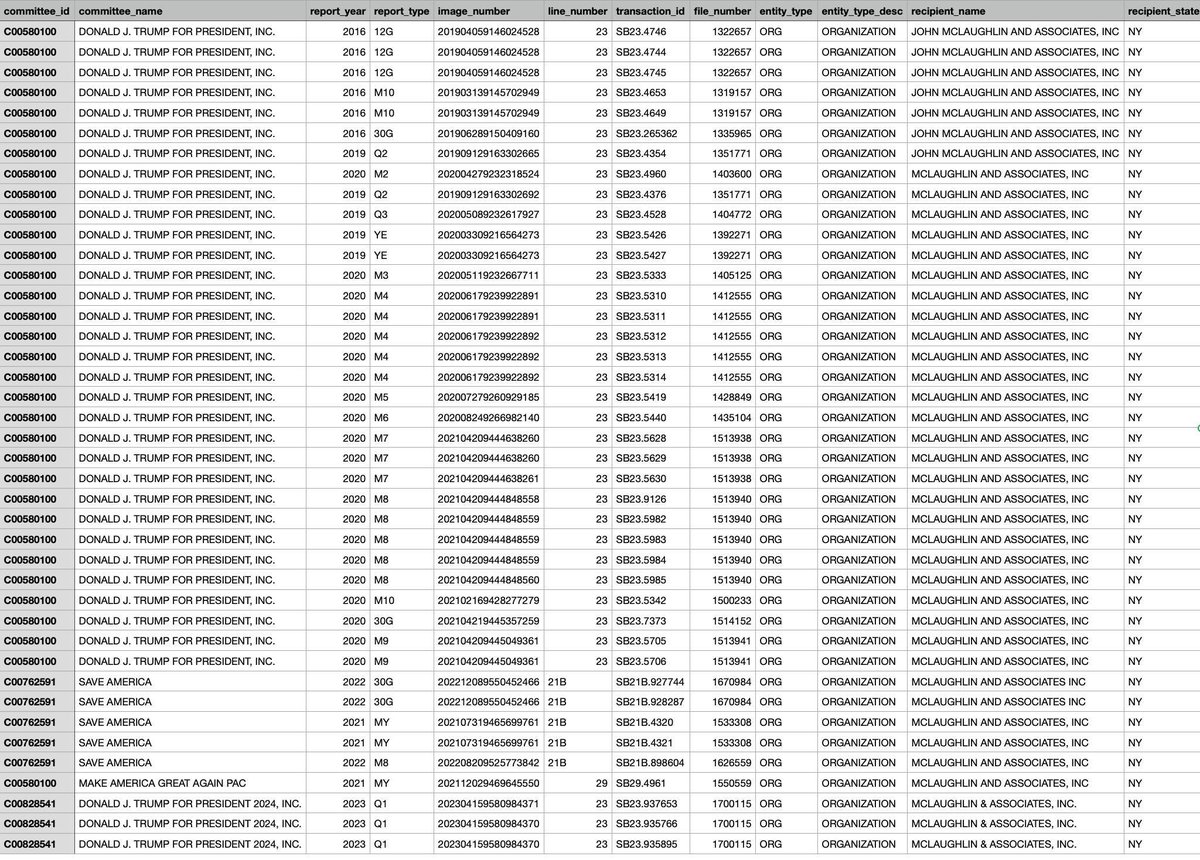 | committee_id | committee_name | report_year | report_type | image_number | line_number | transaction_id | file_number | entity_type | entity_type_desc | recipient_name | recipient_state |
|---|---|---|---|---|---|---|---|---|---|---|---|
| C00580100 | DONALD J. TRUMP FOR PRESIDENT, INC. | 2016 | 12G | 201904059146024528 | 23 | SB23.4746 | 1322657 | ORG | ORGANIZATION | JOHN MCLAUGHLIN AND ASSOCIATES, INC | NY |
| C00580100 | DONALD J. TRUMP FOR PRESIDENT, INC. | 2016 | 12G | 201904059146024528 | 23 | SB23.4744 | 1322657 | ORG | ORGANIZATION | JOHN MCLAUGHLIN AND ASSOCIATES, INC | NY |
| C00580100 | DONALD J. TRUMP FOR PRESIDENT, INC. | 2016 | 12G | 201904059146024528 | 23 | SB23.4745 | 1322657 | ORG | ORGANIZATION | JOHN MCLAUGHLIN AND ASSOCIATES, INC | NY |
| C00580100 | DONALD J. TRUMP FOR PRESIDENT, INC. | 2016 | M10 | 201903139145702949 | 23 | SB23.4653 | 1319157 | ORG | ORGANIZATION | JOHN MCLAUGHLIN AND ASSOCIATES, INC | NY |
| C00580100 | DONALD J. TRUMP FOR PRESIDENT, INC. | 2016 | M10 | 201903139145702949 | 23 | SB23.4649 | 1319157 | ORG | ORGANIZATION | JOHN MCLAUGHLIN AND ASSOCIATES, INC | NY |
| C00580100 | DONALD J. TRUMP FOR PRESIDENT, INC. | 2016 | 30G | 201906289150409160 | 23 | SB23.265362 | 1335965 | ORG | ORGANIZATION | JOHN MCLAUGHLIN AND ASSOCIATES, INC | NY |
| C00580100 | DONALD J. TRUMP FOR PRESIDENT, INC. | 2019 | Q2 | 201909129163302665 | 23 | SB23.4354 | 1351771 | ORG | ORGANIZATION | JOHN MCLAUGHLIN AND ASSOCIATES, INC | NY |
| C00580100 | DONALD J. TRUMP FOR PRESIDENT, INC. | 2020 | M2 | 202004279232318524 | 23 | SB23.4960 | 1403600 | ORG | ORGANIZATION | MCLAUGHLIN AND ASSOCIATES, INC | NY |
| C00580100 | DONALD J. TRUMP FOR PRESIDENT, INC. | 2019 | Q2 | 201909129163302692 | 23 | SB23.4376 | 1351771 | ORG | ORGANIZATION | MCLAUGHLIN AND ASSOCIATES, INC | NY |
| C00580100 | DONALD J. TRUMP FOR PRESIDENT, INC. | 2019 | Q3 | 202005089232617927 | 23 | SB23.4528 | 1404772 | ORG | ORGANIZATION | MCLAUGHLIN AND ASSOCIATES, INC | NY |
| C00580100 | DONALD J. TRUMP FOR PRESIDENT, INC. | 2019 | YE | 202003309216564273 | 23 | SB23.5426 | 1392271 | ORG | ORGANIZATION | MCLAUGHLIN AND ASSOCIATES, INC | NY |
| C00580100 | DONALD J. TRUMP FOR PRESIDENT, INC. | 2019 | YE | 202003309216564273 | 23 | SB23.5427 | 1392271 | ORG | ORGANIZATION | MCLAUGHLIN AND ASSOCIATES, INC | NY |
| C00580100 | DONALD J. TRUMP FOR PRESIDENT, INC. | 2020 | M3 | 202005119232667711 | 23 | SB23.5333 | 1405125 | ORG | ORGANIZATION | MCLAUGHLIN AND ASSOCIATES, INC | NY |
| C00580100 | DONALD J. TRUMP FOR PRESIDENT, INC. | 2020 | M4 | 202006179239922891 | 23 | SB23.5310 | 1412555 | ORG | ORGANIZATION | MCLAUGHLIN AND ASSOCIATES, INC | NY |
| C00580100 | DONALD J. TRUMP FOR PRESIDENT, INC. | 2020 | M4 | 202006179239922891 | 23 | SB23.5311 | 1412555 | ORG | ORGANIZATION | MCLAUGHLIN AND ASSOCIATES, INC | NY |
| C00580100 | DONALD J. TRUMP FOR PRESIDENT, INC. | 2020 | M4 | 202006179239922892 | 23 | SB23.5312 | 1412555 | ORG | ORGANIZATION | MCLAUGHLIN AND ASSOCIATES, INC | NY |
| C00580100 | DONALD J. TRUMP FOR PRESIDENT, INC. | 2020 | M4 | 202006179239922892 | 23 | SB23.5313 | 1412555 | ORG | ORGANIZATION | MCLAUGHLIN AND ASSOCIATES, INC | NY |
| C00580100 | DONALD J. TRUMP FOR PRESIDENT, INC. | 2020 | M4 | 202006179239922892 | 23 | SB23.5314 | 1412555 | ORG | ORGANIZATION | MCLAUGHLIN AND ASSOCIATES, INC | NY |
| C00580100 | DONALD J. TRUMP FOR PRESIDENT, INC. | 2020 | M5 | 202007279260929185 | 23 | SB23.5419 | 1428849 | ORG | ORGANIZATION | MCLAUGHLIN AND ASSOCIATES, INC | NY |
| C00580100 | DONALD J. TRUMP FOR PRESIDENT, INC. | 2020 | M6 | 202008249266982140 | 23 | SB23.5440 | 1435104 | ORG | ORGANIZATION | MCLAUGHLIN AND ASSOCIATES, INC | NY |
| C00580100 | DONALD J. TRUMP FOR PRESIDENT, INC. | 2020 | M7 | 202104209444638260 | 23 | SB23.5628 | 1513938 | ORG | ORGANIZATION | MCLAUGHLIN AND ASSOCIATES, INC | NY |
| C00580100 | DONALD J. TRUMP FOR PRESIDENT, INC. | 2020 | M7 | 202104209444638260 | 23 | SB23.5629 | 1513938 | ORG | ORGANIZATION | MCLAUGHLIN AND ASSOCIATES, INC | NY |
| C00580100 | DONALD J. TRUMP FOR PRESIDENT, INC. | 2020 | M7 | 202104209444638261 | 23 | SB23.5630 | 1513938 | ORG | ORGANIZATION | MCLAUGHLIN AND ASSOCIATES, INC | NY |
| C00580100 | DONALD J. TRUMP FOR PRESIDENT, INC. | 2020 | M8 | 202104209444848558 | 23 | SB23.9126 | 1513940 | ORG | ORGANIZATION | MCLAUGHLIN AND ASSOCIATES, INC | NY |
| C00580100 | DONALD J. TRUMP FOR PRESIDENT, INC. | 2020 | M8 | 202104209444848559 | 23 | SB23.5982 | 1513940 | ORG | ORGANIZATION | MCLAUGHLIN AND ASSOCIATES, INC | NY |
| C00580100 | DONALD J. TRUMP FOR PRESIDENT, INC. | 2020 | M8 | 202104209444848559 | 23 | SB23.5983 | 1513940 | ORG | ORGANIZATION | MCLAUGHLIN AND ASSOCIATES, INC | NY |
| C00580100 | DONALD J. TRUMP FOR PRESIDENT, INC. | 2020 | M8 | 202104209444848559 | 23 | SB23.5984 | 1513940 | ORG | ORGANIZATION | MCLAUGHLIN AND ASSOCIATES, INC | NY |
| C00580100 | DONALD J. TRUMP FOR PRESIDENT, INC. | 2020 | M8 | 202104209444848560 | 23 | SB23.5985 | 1513940 | ORG | ORGANIZATION | MCLAUGHLIN AND ASSOCIATES, INC | NY |
| C00580100 | DONALD J. TRUMP FOR PRESIDENT, INC. | 2020 | M10 | 202102169428277279 | 23 | SB23.5342 | 1500233 | ORG | ORGANIZATION | MCLAUGHLIN AND ASSOCIATES, INC | NY |
| C00580100 | DONALD J. TRUMP FOR PRESIDENT, INC. | 2020 | 30G | 202104219445357259 | 23 | SB23.7373 | 1514152 | ORG | ORGANIZATION | MCLAUGHLIN AND ASSOCIATES, INC | NY |
| C00580100 | DONALD J. TRUMP FOR PRESIDENT, INC. | 2020 | M9 | 202104209445049361 | 23 | SB23.5705 | 1513941 | ORG | ORGANIZATION | MCLAUGHLIN AND ASSOCIATES, INC | NY |
| C00580100 | DONALD J. TRUMP FOR PRESIDENT, INC. | 2020 | M9 | 202104209445049361 | 23 | SB23.5706 | 1513941 | ORG | ORGANIZATION | MCLAUGHLIN AND ASSOCIATES, INC | NY |
| C00762591 | SAVE AMERICA | 2022 | 30G | 202212089550452466 | 21B | SB21B.927744 | 1670984 | ORG | ORGANIZATION | MCLAUGHLIN AND ASSOCIATES INC | NY |
| C00762591 | SAVE AMERICA | 2022 | 30G | 202212089550452466 | 21B | SB21B.928287 | 1670984 | ORG | ORGANIZATION | MCLAUGHLIN AND ASSOCIATES INC | NY |
| C00762591 | SAVE AMERICA | 2021 | MY | 202107319465699761 | 21B | SB21B.4320 | 1533308 | ORG | ORGANIZATION | MCLAUGHLIN AND ASSOCIATES, INC | NY |
| C00762591 | SAVE AMERICA | 2021 | MY | 202107319465699761 | 21B | SB21B.4321 | 1533308 | ORG | ORGANIZATION | MCLAUGHLIN AND ASSOCIATES, INC | NY |
| C00762591 | SAVE AMERICA | 2022 | M8 | 202208209525773842 | 21B | SB21B.898604 | 1626559 | ORG | ORGANIZATION | MCLAUGHLIN AND ASSOCIATES, INC | NY |
| C00580100 | MAKE AMERICA GREAT AGAIN PAC | 2021 | MY | 202112029469645550 | 29 | SB29.4961 | 1550559 | ORG | ORGANIZATION | MCLAUGHLIN AND ASSOCIATES, INC | NY |
| C00828541 | DONALD J. TRUMP FOR PRESIDENT 2024, INC. | 2023 | Q1 | 202304159580984371 | 23 | SB23.937653 | 1700115 | ORG | ORGANIZATION | MCLAUGHLIN & ASSOCIATES, INC. | NY |
| C00828541 | DONALD J. TRUMP FOR PRESIDENT 2024, INC. | 2023 | Q1 | 202304159580984370 | 23 | SB23.935766 | 1700115 | ORG | ORGANIZATION | MCLAUGHLIN & ASSOCIATES, INC. | NY |
| C00828541 | DONALD J. TRUMP FOR PRESIDENT 2024, INC. | 2023 | Q1 | 202304159580984370 | 23 | SB23.935895 | 1700115 | ORG | ORGANIZATION | MCLAUGHLIN & ASSOCIATES, INC. | NY |